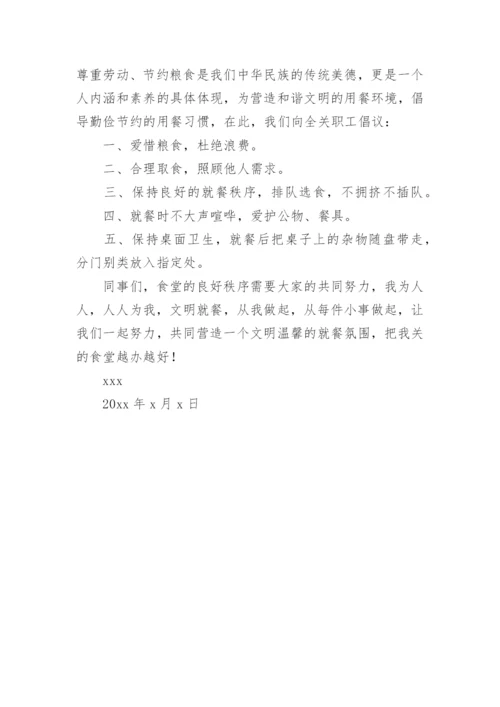 尊重劳动、节约粮食是我们中华民族的传统美德，更是一个人内涵和素养的具体体现，为营造和谐文明的用餐环境，倡导勤俭节约的用餐习惯，在此，我们向全关职工倡议：

一、爱惜粮食，杜绝浪费。

二、合理取食，照顾他人需求。

三、保持良好的就餐秩序，排队选食，不拥挤不插队。

四、就餐时不大声喧哗，爱护公物、餐具。

五、保持桌面卫生，就餐后把桌子上的杂物随盘带走，分门别类放入指定处。

同事们，食堂的良好秩序需要大家的共同努力，我为人人，人人为我，文明就餐，从我做起，从每件小事做起，让我们一起努力，共同营造一个文明温馨的就餐氛围，把我关的食堂越办越好！

xxx

20xx 年 x 月 x 日